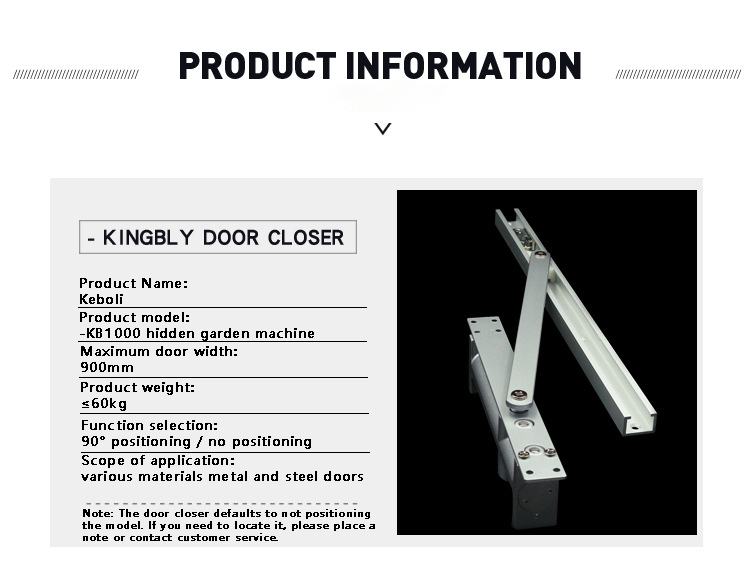 PRODUCT INFORMATION

- KINGBLY DOOR CLOSER

Product Name:
Keboli

Product model:
-KB1000 hidden garden machine

Maximum door width:
900mm

Product weight:
≤60kg

Function selection:
90° positioning / no positioning

Scope of application:
various materials metal and steel doors

Note: The door closer defaults to not positioning the model. If you need to locate it, please place a note or contact customer service.